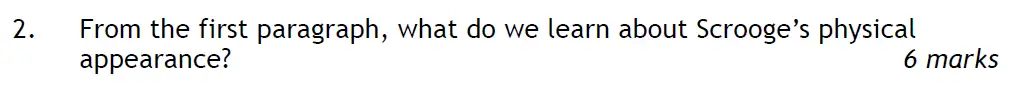 2. From the first paragraph, what do we learn about Scrooge’s physical appearance? 6 marks